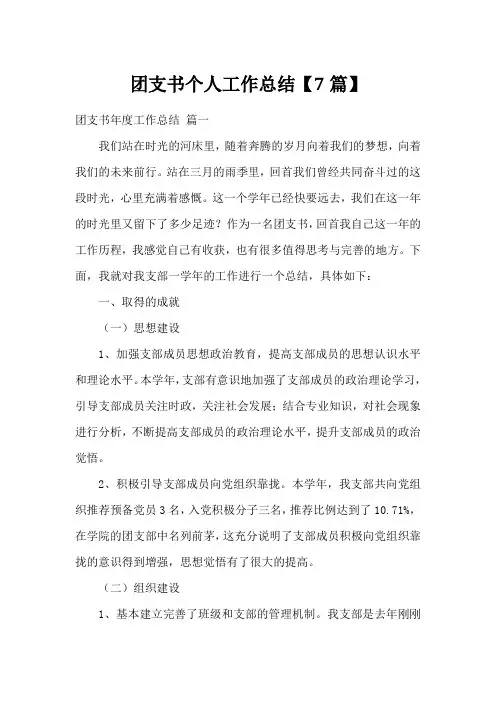 团支书个人工作总结【7 篇】

团支书年度工作总结 篇一

我们站在时光的河床里，随着奔腾的岁月向着我们的梦想，向着我们的未来前行。站在三月的雨季里，回首我们曾经共同奋斗过的这段时光，心里充满着感慨。这一个学年已经快要远去，我们在这一年的时光里又留下了多少足迹？作为一名团支书，回首我自己这一年的工作历程，我感觉自己有收获，也有很多值得思考与完善的地方。下面，我就对我支部一学年的工作进行一个总结，具体如下：

一、取得的成就

（一）思想建设

1、加强支部成员思想政治教育，提高支部成员的思想认识水平和理论水平。本学年，支部有意识地加强了支部成员的政治理论学习，引导支部成员关注时政，关注社会发展；结合专业知识，对社会现象进行分析，不断提高支部成员的政治理论水平，提升支部成员的政治觉悟。

2、积极引导支部成员向党组织靠拢。本学年，我支部共向党组织推荐预备党员 3 名，入党积极分子三名，推荐比例达到了 10.71%，在学院的团支部中名列前茅，这充分说明了支部成员积极向党组织靠拢的意识得到增强，思想觉悟有了很大的提高。

（二）组织建设

1、基本建立完善了班级和支部的管理机制。我支部是去年刚刚